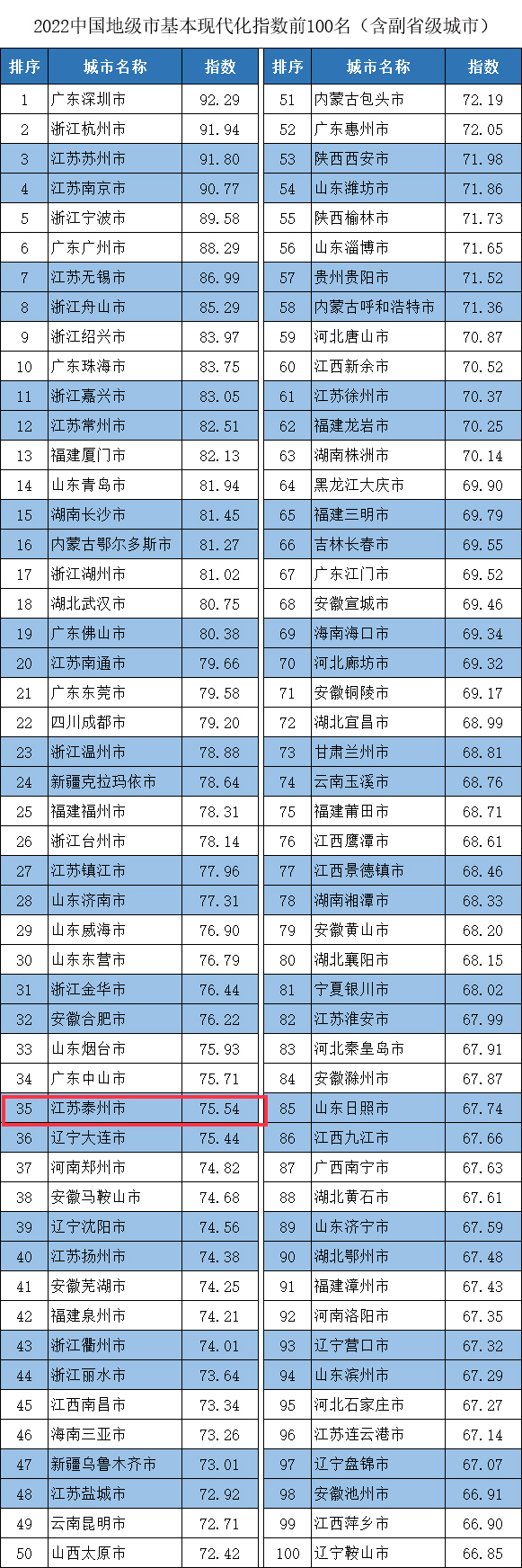 2022中国地级市基本现代化指数前100名（含副省级城市）

| 排序 | 城市名称 | 指数 |
|---|---|---|
| 1 | 广东深圳市 | 92.29 |
| 2 | 浙江杭州市 | 91.94 |
| 3 | 江苏苏州市 | 91.80 |
| 4 | 江苏南京市 | 90.77 |
| 5 | 浙江宁波市 | 89.58 |
| 6 | 广东广州市 | 88.29 |
| 7 | 江苏无锡市 | 86.99 |
| 8 | 浙江舟山市 | 85.29 |
| 9 | 浙江绍兴市 | 83.97 |
| 10 | 广东珠海市 | 83.75 |
| 11 | 浙江嘉兴市 | 83.05 |
| 12 | 江苏常州市 | 82.51 |
| 13 | 福建厦门市 | 82.13 |
| 14 | 山东青岛市 | 81.94 |
| 15 | 湖南长沙市 | 81.45 |
| 16 | 内蒙古鄂尔多斯市 | 81.27 |
| 17 | 浙江湖州市 | 81.02 |
| 18 | 湖北武汉市 | 80.75 |
| 19 | 广东佛山市 | 80.38 |
| 20 | 江苏南通市 | 79.66 |
| 21 | 广东东莞市 | 79.58 |
| 22 | 四川成都市 | 79.20 |
| 23 | 浙江温州市 | 78.88 |
| 24 | 新疆克拉玛依市 | 78.64 |
| 25 | 福建福州市 | 78.31 |
| 26 | 浙江台州市 | 78.14 |
| 27 | 江苏镇江市 | 77.96 |
| 28 | 山东济南市 | 77.31 |
| 29 | 山东威海市 | 76.90 |
| 30 | 山东东营市 | 76.79 |
| 31 | 浙江金华市 | 76.44 |
| 32 | 安徽合肥市 | 76.22 |
| 33 | 山东烟台市 | 75.93 |
| 34 | 广东中山市 | 75.71 |
| 35 | 江苏泰州市 | 75.54 |
| 36 | 辽宁大连市 | 75.44 |
| 37 | 河南郑州市 | 74.82 |
| 38 | 安徽马鞍山市 | 74.68 |
| 39 | 辽宁沈阳市 | 74.56 |
| 40 | 江苏扬州市 | 74.38 |
| 41 | 安徽芜湖市 | 74.25 |
| 42 | 福建泉州市 | 74.21 |
| 43 | 浙江衢州市 | 74.01 |
| 44 | 浙江丽水市 | 73.64 |
| 45 | 江西南昌市 | 73.34 |
| 46 | 海南三亚市 | 73.26 |
| 47 | 新疆乌鲁木齐市 | 73.01 |
| 48 | 江苏盐城市 | 72.92 |
| 49 | 云南昆明市 | 72.71 |
| 50 | 山西太原市 | 72.42 |

| 排序 | 城市名称 | 指数 |
|---|---|---|
| 51 | 内蒙古包头市 | 72.19 |
| 52 | 广东惠州市 | 72.05 |
| 53 | 陕西西安市 | 71.98 |
| 54 | 山东潍坊市 | 71.86 |
| 55 | 陕西榆林市 | 71.73 |
| 56 | 山东淄博市 | 71.65 |
| 57 | 贵州贵阳市 | 71.52 |
| 58 | 内蒙古呼和浩特市 | 71.36 |
| 59 | 河北唐山市 | 70.87 |
| 60 | 江西新余市 | 70.52 |
| 61 | 江苏徐州市 | 70.37 |
| 62 | 福建龙岩市 | 70.25 |
| 63 | 湖南株洲市 | 70.14 |
| 64 | 黑龙江大庆市 | 69.90 |
| 65 | 福建三明市 | 69.79 |
| 66 | 吉林长春市 | 69.55 |
| 67 | 广东江门市 | 69.52 |
| 68 | 安徽宣城市 | 69.46 |
| 69 | 海南海口市 | 69.34 |
| 70 | 河北廊坊市 | 69.32 |
| 71 | 安徽铜陵市 | 69.17 |
| 72 | 湖北宜昌市 | 68.99 |
| 73 | 甘肃兰州市 | 68.81 |
| 74 | 云南玉溪市 | 68.76 |
| 75 | 福建莆田市 | 68.71 |
| 76 | 江西鹰潭市 | 68.61 |
| 77 | 江西景德镇市 | 68.46 |
| 78 | 湖南湘潭市 | 68.33 |
| 79 | 安徽黄山市 | 68.20 |
| 80 | 湖北襄阳市 | 68.15 |
| 81 | 宁夏银川市 | 68.02 |
| 82 | 江苏淮安市 | 67.99 |
| 83 | 河北秦皇岛市 | 67.91 |
| 84 | 安徽滁州市 | 67.87 |
| 85 | 山东日照市 | 67.74 |
| 86 | 江西九江市 | 67.66 |
| 87 | 广西南宁市 | 67.63 |
| 88 | 湖北黄石市 | 67.61 |
| 89 | 山东济宁市 | 67.59 |
| 90 | 湖北鄂州市 | 67.48 |
| 91 | 福建漳州市 | 67.43 |
| 92 | 河南洛阳市 | 67.35 |
| 93 | 辽宁营口市 | 67.32 |
| 94 | 山东滨州市 | 67.29 |
| 95 | 河北石家庄市 | 67.27 |
| 96 | 江苏连云港市 | 67.14 |
| 97 | 辽宁盘锦市 | 67.07 |
| 98 | 安徽池州市 | 66.91 |
| 99 | 江西萍乡市 | 66.90 |
| 100 | 辽宁鞍山市 | 66.85 |